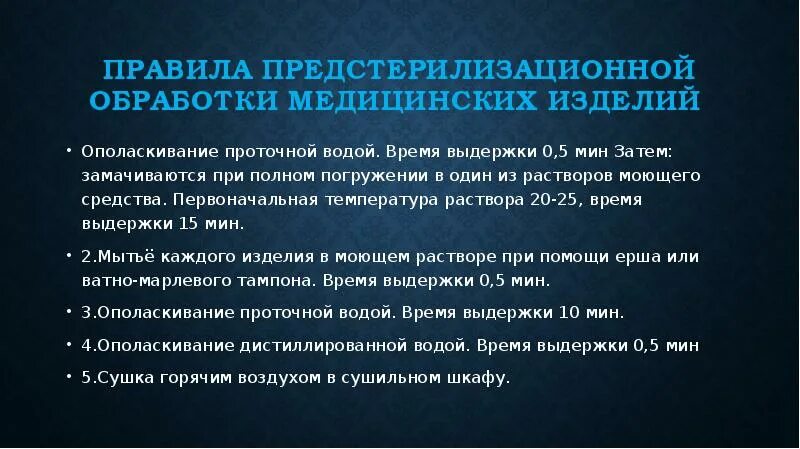 ПРАВИЛА ПРЕДСТЕРИЛИЗАЦИОННОЙ ОБРАБОТКИ МЕДИЦИНСКИХ ИЗДЕЛИЙ

• Ополаскивание проточной водой. Время выдержки 0,5 мин Затем: замачиваются при полном погружении в один из растворов моющего средства. Первоначальная температура раствора 20-25, время выдержки 15 мин.

• 2.Мытьё каждого изделия в моющем растворе при помощи ерша или ватно-марлевого тампона. Время выдержки 0,5 мин.

• 3.Ополаскивание проточной водой. Время выдержки 10 мин.

• 4.Ополаскивание дистиллированной водой. Время выдержки 0,5 мин

• 5.Сушка горячим воздухом в сушильном шкафу.